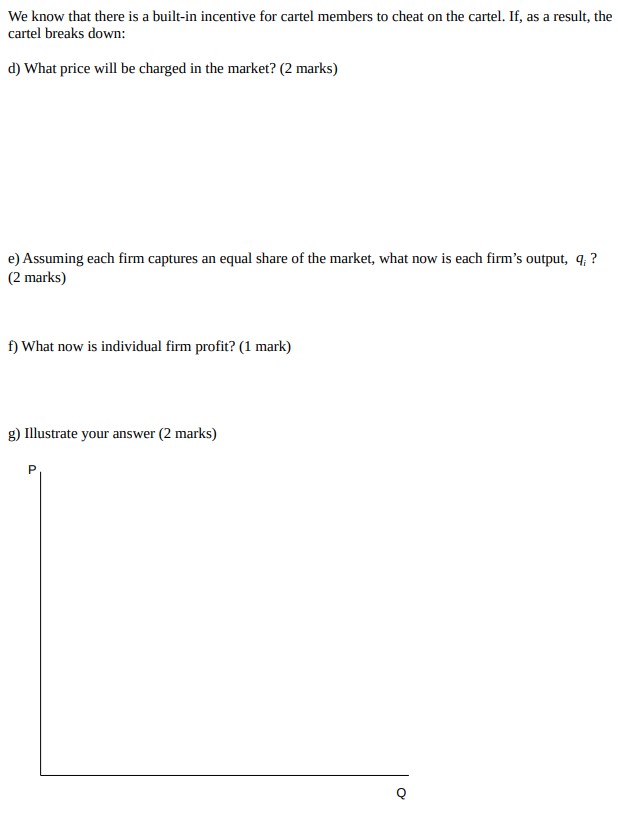 We know that there is a built-in incentive for cartel members to cheat on the cartel. If, as a result, the cartel breaks down:

d) What price will be charged in the market? (2 marks)

e) Assuming each firm captures an equal share of the market, what now is each firm's output, $q_i$ ? (2 marks)

f) What now is individual firm profit? (1 mark)

g) Illustrate your answer (2 marks)

P

Q